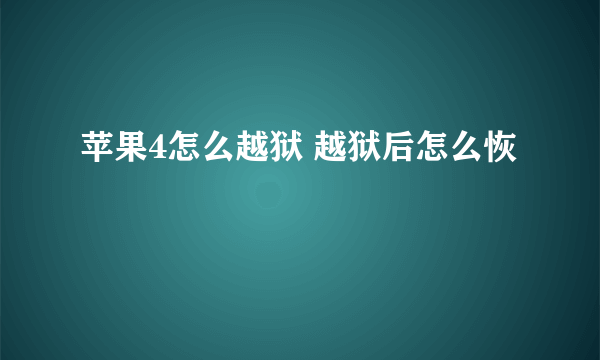 苹果4怎么越狱 越狱后怎么恢